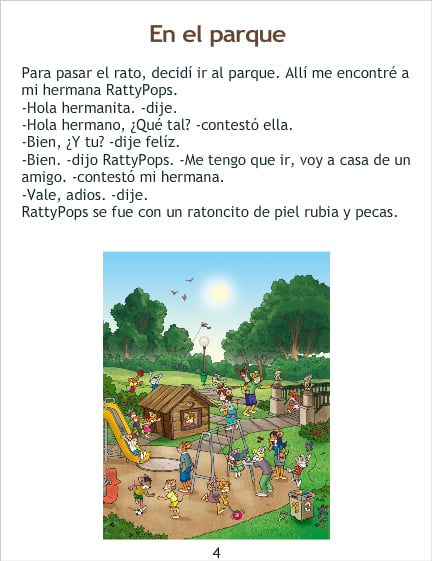 En el parque

Para pasar el rato, decidí ir al parque. Allí me encontré a mi hermana RattyPops.
-Hola hermanita. -dije.
-Hola hermano, ¿Qué tal? -contestó ella.
-Bien, ¿Y tu? -dije felíz.
-Bien. -dijo RattyPops. -Me tengo que ir, voy a casa de un amigo. -contestó mi hermana.
-Vale, adios. -dije.
RattyPops se fue con un ratoncito de piel rubia y pecas.

4